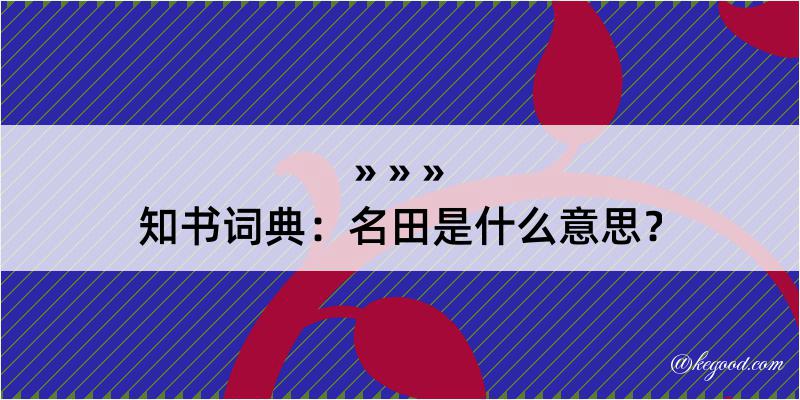 » » »
知书词典：名田是什么意思？

@kegood.com